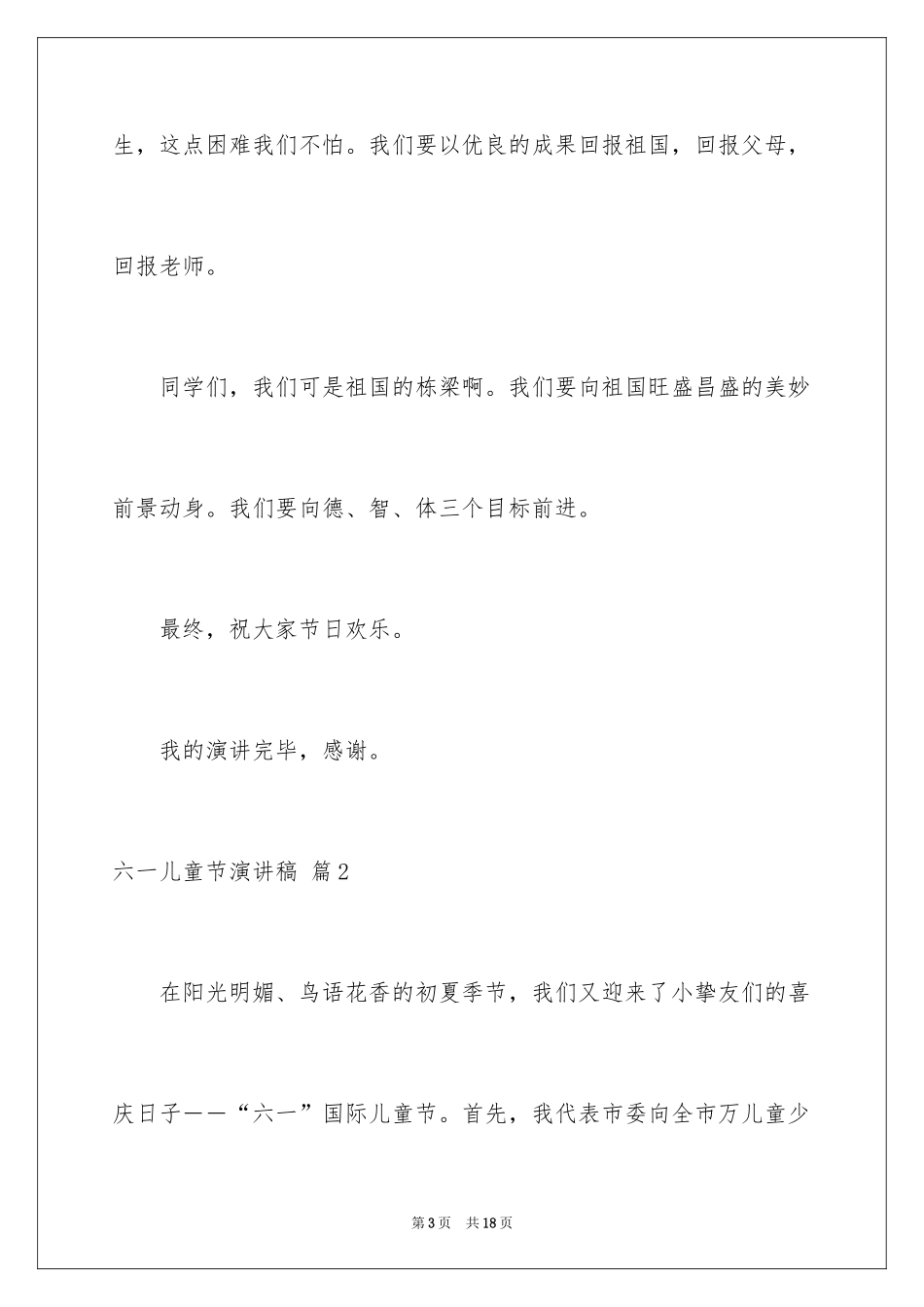 生，这点困难我们不怕。我们要以优良的成果回报祖国，回报父母，回报老师。

同学们，我们可是祖国的栋梁啊。我们要向祖国旺盛昌盛的美妙前景动身。我们要向德、智、体三个目标前进。

最终，祝大家节日欢乐。

我的演讲完毕，感谢。

六一儿童节演讲稿 篇2

在阳光明媚、鸟语花香的初夏季节，我们又迎来了小挚友们的喜庆日子——“六一”国际儿童节。首先，我代表市委向全市万儿童少

第3页 共18页